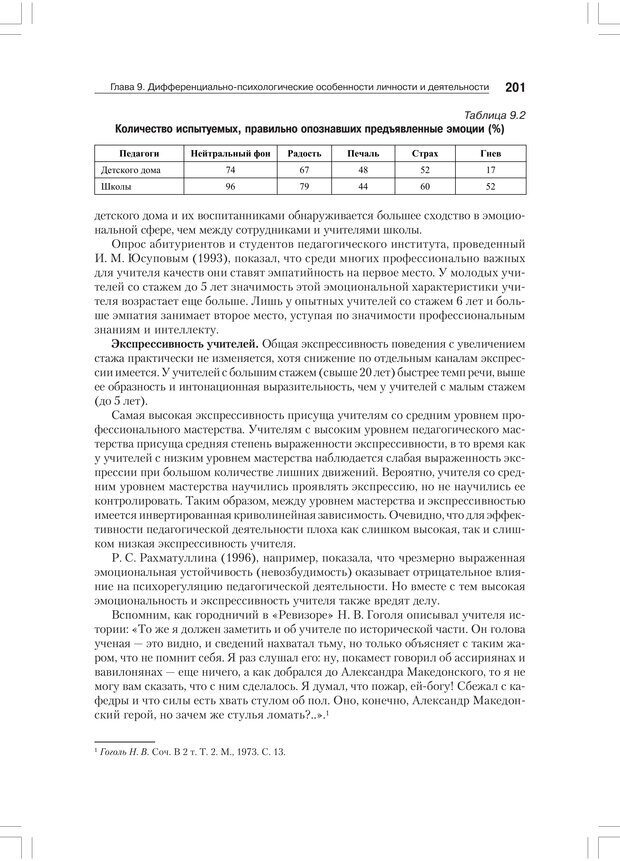 Глава 9. Дифференциально-психологические особенности личности и деятельности 201

Таблица 9.2

Количество испытуемых, правильно опознавших предъявленные эмоции (%)

| Педагоги | Нейтральный фон | Радость | Печаль | Страх | Гнев |
|---|---|---|---|---|---|
| Детского дома | 74 | 67 | 48 | 52 | 17 |
| Школы | 96 | 79 | 44 | 60 | 52 |

детского дома и их воспитанниками обнаруживается большее сходство в эмоциональной сфере, чем между сотрудниками и учителями школы.

Опрос абитуриентов и студентов педагогического института, проведенный И. М. Юсуповым (1993), показал, что среди многих профессионально важных для учителя качеств они ставят эмпатийность на первое место. У молодых учителей со стажем до 5 лет значимость этой эмоциональной характеристики учителя возрастает еще больше. Лишь у опытных учителей со стажем 6 лет и больше эмпатия занимает второе место, уступая по значимости профессиональным знаниям и интеллекту.

Экспрессивность учителей. Общая экспрессивность поведения с увеличением стажа практически не изменяется, хотя снижение по отдельным каналам экспрессии имеется. У учителей с большим стажем (свыше 20 лет) быстрее темп речи, выше ее образность и интонационная выразительность, чем у учителей с малым стажем (до 5 лет).

Самая высокая экспрессивность присуща учителям со средним уровнем профессионального мастерства. Учителям с высоким уровнем педагогического мастерства присуща средняя степень выраженности экспрессивности, в то время как у учителей с низким уровнем мастерства наблюдается слабая выраженность экспрессии при большом количестве лишних движений. Вероятно, учителя со средним уровнем мастерства научились проявлять экспрессию, но не научились ее контролировать. Таким образом, между уровнем мастерства и экспрессивностью имеется инвертированная криволинейная зависимость. Очевидно, что для эффективности педагогической деятельности плоха как слишком высокая, так и слишком низкая экспрессивность учителя.

Р. С. Рахматуллина (1996), например, показала, что чрезмерно выраженная эмоциональная устойчивость (невозбудимость) оказывает отрицательное влияние на психорегуляцию педагогической деятельности. Но вместе с тем высокая эмоциональность и экспрессивность учителя также вредят делу.

Вспомним, как городничий в «Ревизоре» Н. В. Гоголя описывал учителя истории: «То же я должен заметить и об учителе по исторической части. Он голова ученая — это видно, и сведений нахватал тьму, но только объясняет с таким жаром, что не помнит себя. Я раз слушал его: ну, покамест говорил об ассириянах и вавилонянах — еще ничего, а как добрался до Александра Македонского, то я не могу вам сказать, что с ним сделалось. Я думал, что пожар, ей-богу! Сбежал с кафедры и что силы есть хвать стулом об пол. Оно, конечно, Александр Македонский герой, но зачем же стулья ломать?..».¹

¹ Гоголь Н. В. Соч. В 2 т. Т. 2. М., 1973. С. 13.